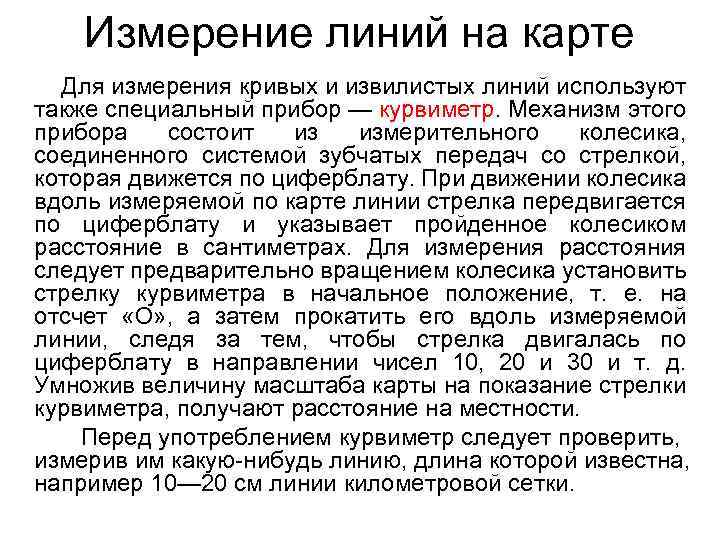 Измерение линий на карте

Для измерения кривых и извилистых линий используют также специальный прибор — курвиметр. Механизм этого прибора состоит из измерительного колесика, соединенного системой зубчатых передач со стрелкой, которая движется по циферблату. При движении колесика вдоль измеряемой по карте линии стрелка передвигается по циферблату и указывает пройденное колесиком расстояние в сантиметрах. Для измерения расстояния следует предварительно вращением колесика установить стрелку курвиметра в начальное положение, т. е. на отсчет «О», а затем прокатить его вдоль измеряемой линии, следя за тем, чтобы стрелка двигалась по циферблату в направлении чисел 10, 20 и 30 и т. д. Умножив величину масштаба карты на показание стрелки курвиметра, получают расстояние на местности.

Перед употреблением курвиметр следует проверить, измерив им какую-нибудь линию, длина которой известна, например 10—20 см линии километровой сетки.